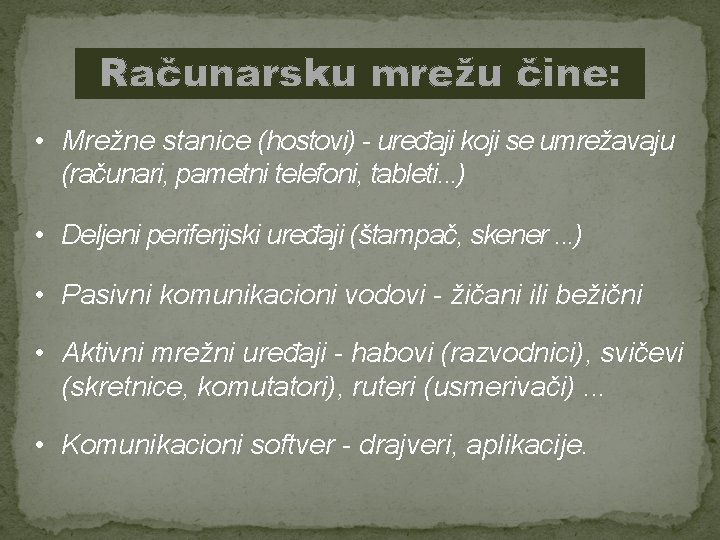 Računarsku mrežu čine:

• Mrežne stanice (hostovi) - uređaji koji se umrežavaju (računari, pametni telefoni, tableti...)

• Deljeni periferijski uređaji (štampač, skener ...)

• Pasivni komunikacioni vodovi - žičani ili bežični

• Aktivni mrežni uređaji - habovi (razvodnici), svičevi (skretnice, komutatori), ruteri (usmerivači) ...

• Komunikacioni softver - drajveri, aplikacije.